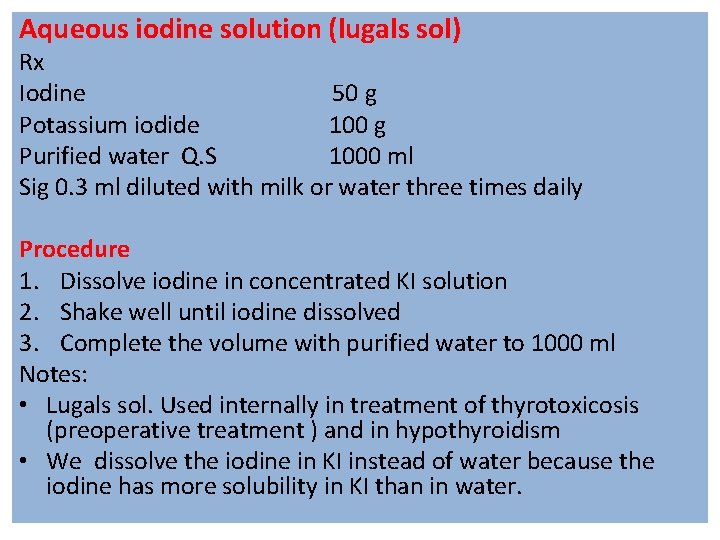 Aqueous iodine solution (lugals sol)
Rx
Iodine 50 g
Potassium iodide 100 g
Purified water Q.S 1000 ml
Sig 0.3 ml diluted with milk or water three times daily

Procedure
1. Dissolve iodine in concentrated KI solution
2. Shake well until iodine dissolved
3. Complete the volume with purified water to 1000 ml
Notes:
• Lugals sol. Used internally in treatment of thyrotoxicosis (preoperative treatment ) and in hypothyroidism
• We dissolve the iodine in KI instead of water because the iodine has more solubility in KI than in water.